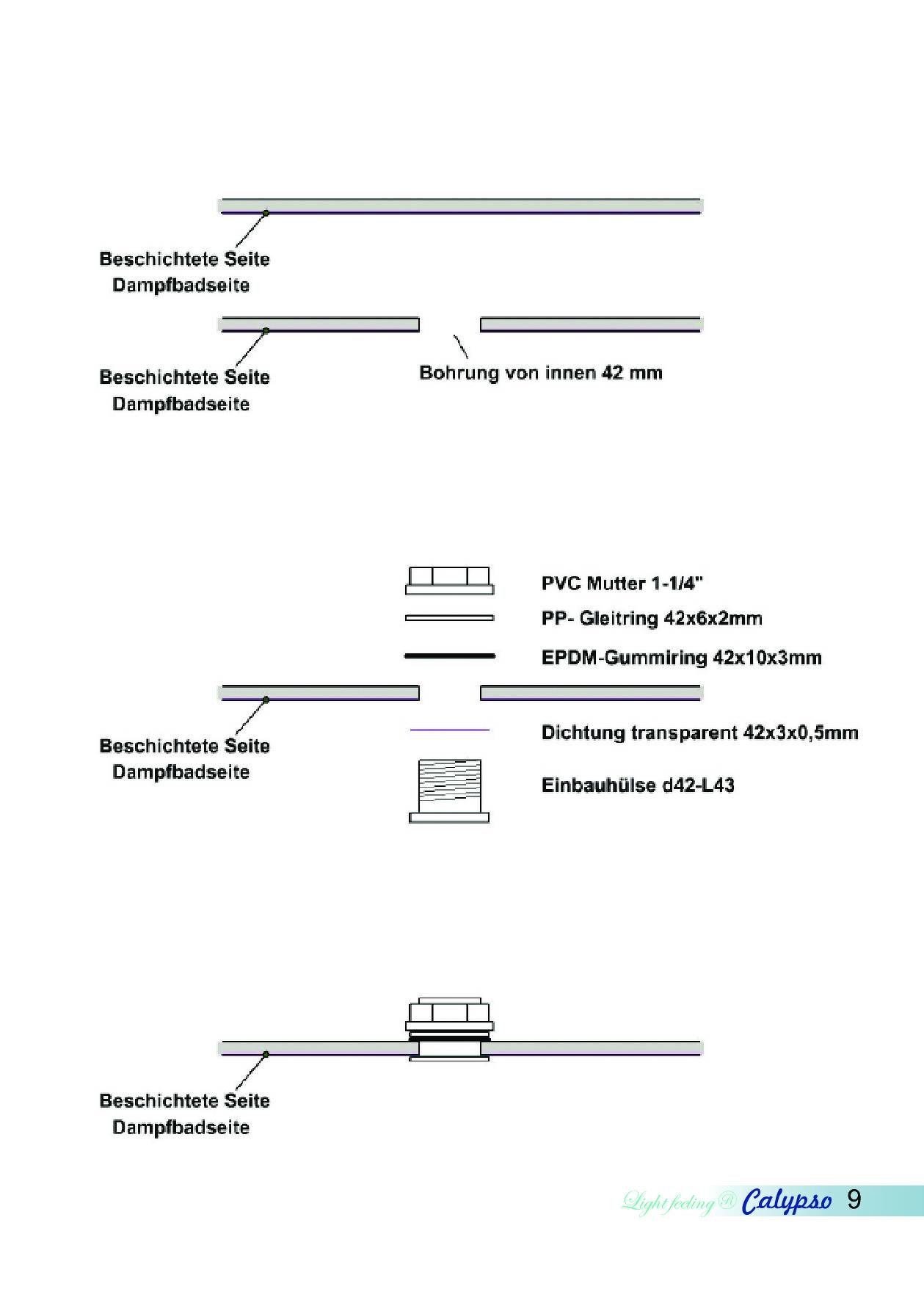 Beschichtete Seite
Dampfbadseite

Beschichtete Seite
Dampfbadseite

Bohrung von innen 42 mm

PVC Mutter 1-1/4"

PP- Gleitring 42x6x2mm

EPDM-Gummiring 42x10x3mm

Beschichtete Seite
Dampfbadseite

Dichtung transparent 42x3x0,5mm

Einbauhülse d42-L43

Beschichtete Seite
Dampfbadseite

Light feeling® Calypso 9